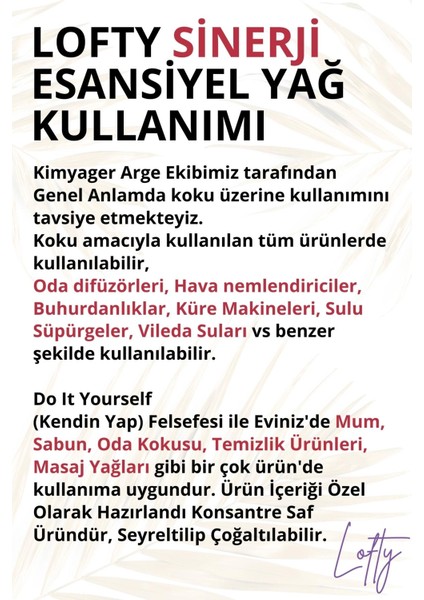 LOFTY SİNERJİ ESANSİYEL YAĞ KULLANIMI

Kimyager Arge Ekibimiz tarafından Genel Anlamda koku üzerine kullanımını tavsiye etmekteyiz.
Koku amacıyla kullanılan tüm ürünlerde kullanılabilir,
Oda difüzörleri, Hava nemlendiriciler, Buhurdanlıklar, Küre Makineleri, Sulu Süpürgeler, Vileda Suları vs benzer şekilde kullanılabilir.

Do It Yourself
(Kendin Yap) Felsefesi ile Eviniz'de Mum, Sabun, Oda Kokusu, Temizlik Ürünleri, Masaj Yağları gibi bir çok ürün'de kullanıma uygundur. Ürün İçeriği Özel Olarak Hazırlandı Konsantre Saf Üründür, Seyreltilip Çoğaltılabilir.

Lofty